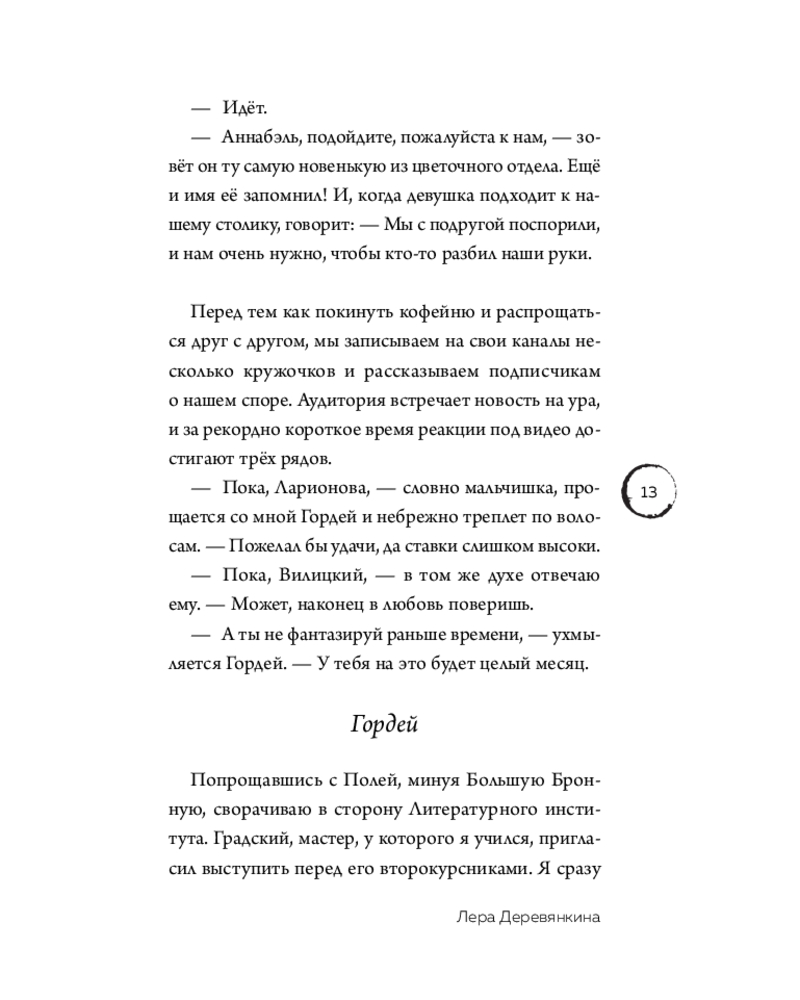 — Идёт.

— Аннабэль, подойдите, пожалуйста к нам, — зовёт он ту самую новенькую из цветочного отдела. Ещё и имя её запомнил! И, когда девушка подходит к нашему столику, говорит: — Мы с подругой поспорили, и нам очень нужно, чтобы кто-то разбил наши руки.

Перед тем как покинуть кофейню и распрощаться друг с другом, мы записываем на свои каналы несколько кружочков и рассказываем подписчикам о нашем споре. Аудитория встречает новость на ура, и за рекордно короткое время реакции под видео достигают трёх рядов.

— Пока, Ларионова, — словно мальчишка, прощается со мной Гордей и небрежно треплет по волосам. — Пожелал бы удачи, да ставки слишком высоки.

— Пока, Вилицкий, — в том же духе отвечаю ему. — Может, наконец в любовь поверишь.

— А ты не фантазируй раньше времени, — ухмыляется Гордей. — У тебя на это будет целый месяц.

13

Гордей

Попрощавшись с Полей, минуя Большую Бронную, сворачиваю в сторону Литературного института. Градский, мастер, у которого я учился, пригласил выступить перед его второкурсниками. Я сразу

Лера Деревянкина